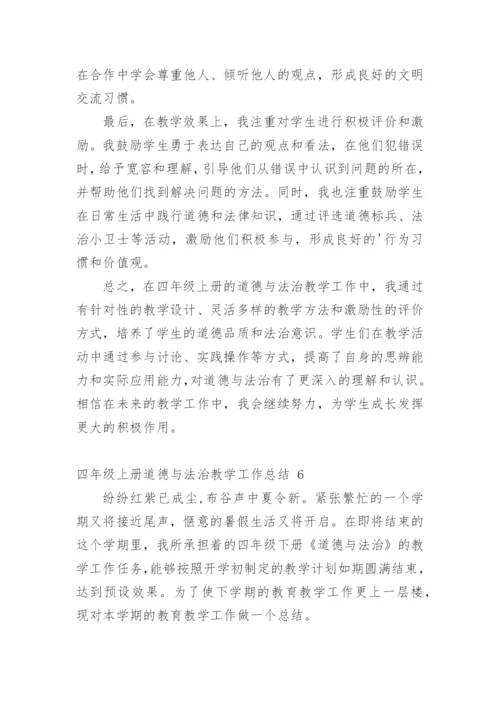 在合作中学会尊重他人、倾听他人的观点，形成良好的文明交流习惯。

最后，在教学效果上，我注重对学生进行积极评价和激励。我鼓励学生勇于表达自己的观点和看法，在他们犯错误时，给予宽容和理解，引导他们从错误中认识到问题的所在，并帮助他们找到解决问题的方法。同时，我也注重鼓励学生在日常生活中践行道德和法律知识，通过评选道德标兵、法治小卫士等活动，激励他们积极参与，形成良好的'行为习惯和价值观。

总之，在四年级上册的道德与法治教学工作中，我通过有针对性的教学设计、灵活多样的教学方法和激励性的评价方式，培养了学生的道德品质和法治意识。学生们在教学活动中通过参与讨论、实践操作等方式，提高了自身的思辨能力和实际应用能力，对道德与法治有了更深入的理解和认识。相信在未来的教学工作中，我会继续努力，为学生成长发挥更大的积极作用。

四年级上册道德与法治教学工作总结 6

纷纷红紫已成尘，布谷声中夏令新。紧张繁忙的一个学期又将接近尾声，惬意的暑假生活又将开启。在即将结束的这个学期里，我所承担着的四年级下册《道德与法治》的教学工作任务，能够按照开学初制定的教学计划如期圆满结束，达到预设效果。为了使下学期的教育教学工作更上一层楼，现对本学期的教育教学工作做一个总结。